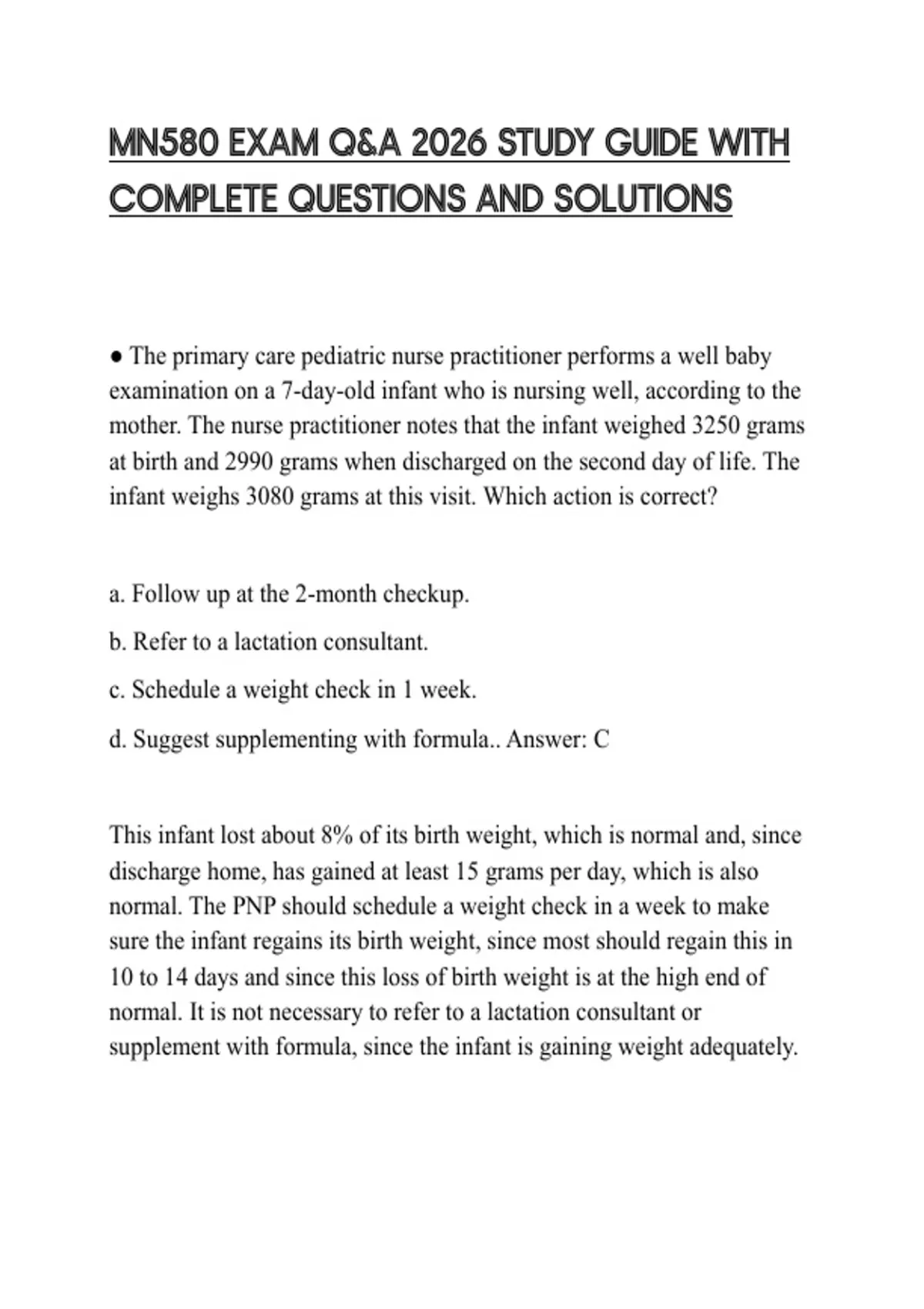 MN580 EXAM Q&A 2026 STUDY GUIDE WITH COMPLETE QUESTIONS AND SOLUTIONS

● The primary care pediatric nurse practitioner performs a well baby examination on a 7-day-old infant who is nursing well, according to the mother. The nurse practitioner notes that the infant weighed 3250 grams at birth and 2990 grams when discharged on the second day of life. The infant weighs 3080 grams at this visit. Which action is correct?

a. Follow up at the 2-month checkup.

b. Refer to a lactation consultant.

c. Schedule a weight check in 1 week.

d. Suggest supplementing with formula.. Answer: C

This infant lost about 8% of its birth weight, which is normal and, since discharge home, has gained at least 15 grams per day, which is also normal. The PNP should schedule a weight check in a week to make sure the infant regains its birth weight, since most should regain this in 10 to 14 days and since this loss of birth weight is at the high end of normal. It is not necessary to refer to a lactation consultant or supplement with formula, since the infant is gaining weight adequately.